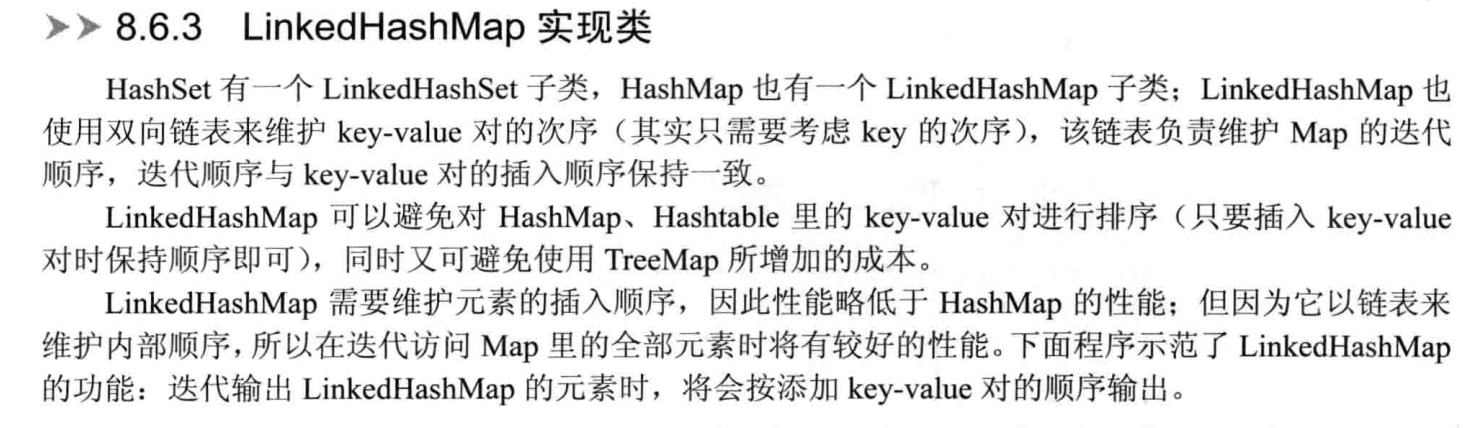 ➤➤ 8.6.3 LinkedHashMap实现类

HashSet有一个LinkedHashSet子类，HashMap也有一个LinkedHashMap子类；LinkedHashMap也使用双向链表来维护key-value对的次序（其实只需要考虑key的次序），该链表负责维护Map的迭代顺序，迭代顺序与key-value对的插入顺序保持一致。

LinkedHashMap可以避免对HashMap、Hashtable里的key-value对进行排序（只要插入key-value对时保持顺序即可），同时又可避免使用TreeMap所增加的成本。

LinkedHashMap需要维护元素的插入顺序，因此性能略低于HashMap的性能；但因为它以链表来维护内部顺序，所以在迭代访问Map里的全部元素时将有较好的性能。下面程序示范了LinkedHashMap的功能：迭代输出LinkedHashMap的元素时，将会按添加key-value对的顺序输出。